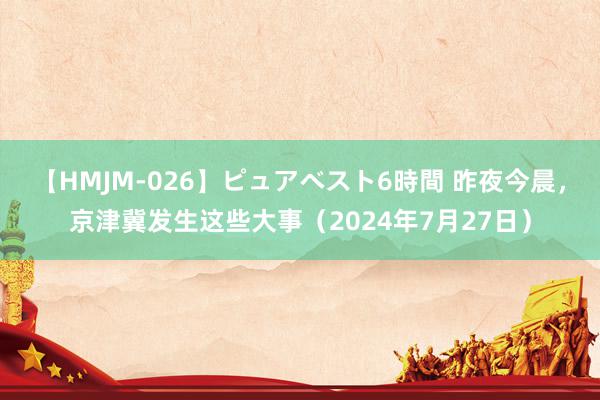 【HMJM-026】ピュアベスト6時間 昨夜今晨，京津冀发生这些大事（2024年7月27日）